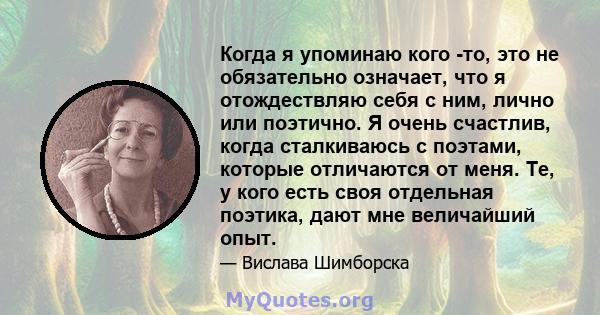 Когда я упоминаю кого -то, это не обязательно означает, что я отождествляю себя с ним, лично или поэтично. Я очень счастлив, когда сталкиваюсь с поэтами, которые отличаются от меня. Те, у кого есть своя отдельная поэтика, дают мне величайший опыт.

— Вислава Шимборска

MyQuotes.org